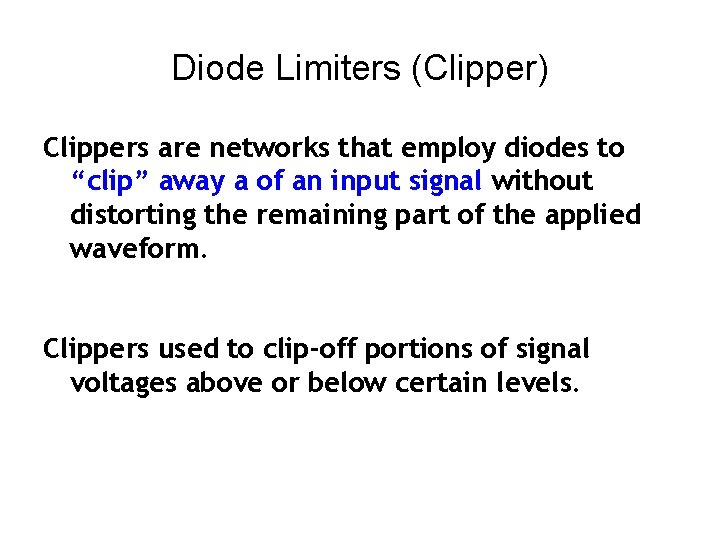 Diode Limiters (Clipper)

Clippers are networks that employ diodes to "clip" away a of an input signal without distorting the remaining part of the applied waveform.

Clippers used to clip-off portions of signal voltages above or below certain levels.